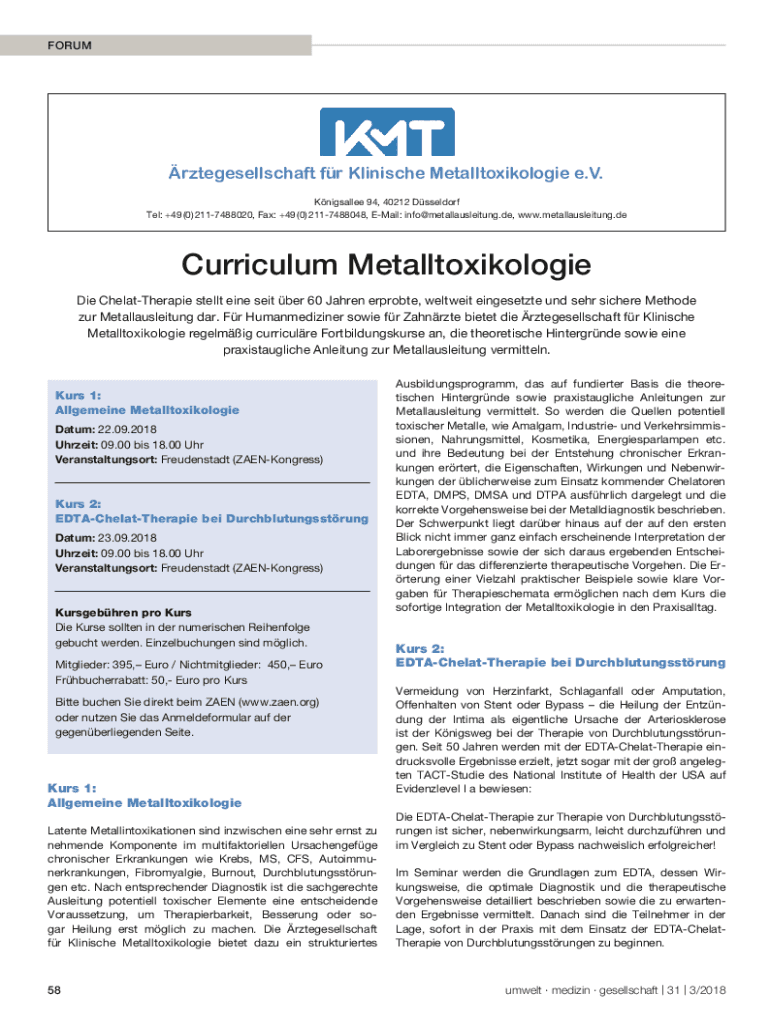 FORUM

KMT

Ärztegesellschaft für Klinische Metalltoxikologie e.V.

Königsallee 94, 40212 Düsseldorf
Tel: +49(0)211-7488020, Fax: +49(0)211-7488048, E-Mail: info@metallausleitung.de, www.metallausleitung.de

Curriculum Metalltoxikologie

Die Chelat-Therapie stellt eine seit über 60 Jahren erprobte, weltweit eingesetzte und sehr sichere Methode zur Metallausleitung dar. Für Humanmediziner sowie für Zahnärzte bietet die Ärztegesellschaft für Klinische Metalltoxikologie regelmäßig curriculäre Fortbildungskurse an, die theoretische Hintergründe sowie eine praxistaugliche Anleitung zur Metallausleitung vermitteln.

Kurs 1:
Allgemeine Metalltoxikologie
Datum: 22.09.2018
Uhrzeit: 09.00 bis 18.00 Uhr
Veranstaltungsort: Freudenstadt (ZAEN-Kongress)

Kurs 2:
EDTA-Chelat-Therapie bei Durchblutungsstörung
Datum: 23.09.2018
Uhrzeit: 09.00 bis 18.00 Uhr
Veranstaltungsort: Freudenstadt (ZAEN-Kongress)

Kursgebühren pro Kurs
Die Kurse sollten in der numerischen Reihenfolge gebucht werden. Einzelbuchungen sind möglich.

Mitglieder: 395,– Euro / Nichtmitglieder: 450,– Euro
Frühbucherrabatt: 50,- Euro pro Kurs

Bitte buchen Sie direkt beim ZAEN (www.zaen.org) oder nutzen Sie das Anmeldeformular auf der gegenüberliegenden Seite.

Kurs 1:
Allgemeine Metalltoxikologie

Latente Metallintoxikationen sind inzwischen eine sehr ernst zu nehmende Komponente im multifaktoriellen Ursachengefüge chronischer Erkrankungen wie Krebs, MS, CFS, Autoimmunerkrankungen, Fibromyalgie, Burnout, Durchblutungsstörungen etc. Nach entsprechender Diagnostik ist die sachgerechte Ausleitung potentiell toxischer Elemente eine entscheidende Voraussetzung, um Therapierbarkeit, Besserung oder sogar Heilung erst möglich zu machen. Die Ärztegesellschaft für Klinische Metalltoxikologie bietet dazu ein strukturiertes Ausbildungsprogramm, das auf fundierter Basis die theoretischen Hintergründe sowie praxistaugliche Anleitungen zur Metallausleitung vermittelt. So werden die Quellen potentiell toxischer Metalle, wie Amalgam, Industrie- und Verkehrsimmissionen, Nahrungsmittel, Kosmetika, Energiesparlampen etc. und ihre Bedeutung bei der Entstehung chronischer Erkrankungen erörtert, die Eigenschaften, Wirkungen und Nebenwirkungen der üblicherweise zum Einsatz kommender Chelatoren EDTA, DMPS, DMSA und DTPA ausführlich dargelegt und die korrekte Vorgehensweise bei der Metalldiagnostik beschrieben. Der Schwerpunkt liegt darüber hinaus auf der auf den ersten Blick nicht immer ganz einfach erscheinende Interpretation der Laborergebnisse sowie der sich daraus ergebenden Entscheidungen für das differenzierte therapeutische Vorgehen. Die Erörterung einer Vielzahl praktischer Beispiele sowie klare Vorgaben für Therapieschemata ermöglichen nach dem Kurs die sofortige Integration der Metalltoxikologie in den Praxisalltag.

Kurs 2:
EDTA-Chelat-Therapie bei Durchblutungsstörung

Vermeidung von Herzinfarkt, Schlaganfall oder Amputation, Offenhalten von Stent oder Bypass – die Heilung der Entzündung der Intima als eigentliche Ursache der Arteriosklerose ist der Königsweg bei der Therapie von Durchblutungsstörungen. Seit 50 Jahren werden mit der EDTA-Chelat-Therapie eindrucksvolle Ergebnisse erzielt, jetzt sogar mit der groß angelegten TACT-Studie des National Institute of Health der USA auf Evidenzlevel I a bewiesen:

Die EDTA-Chelat-Therapie zur Therapie von Durchblutungsstörungen ist sicher, nebenwirkungsarm, leicht durchzuführen und im Vergleich zu Stent oder Bypass nachweislich erfolgreicher!

Im Seminar werden die Grundlagen zum EDTA, dessen Wirkungsweise, die optimale Diagnostik und die therapeutische Vorgehensweise detailliert beschrieben sowie die zu erwartenden Ergebnisse vermittelt. Danach sind die Teilnehmer in der Lage, sofort in der Praxis mit dem Einsatz der EDTA-Chelat-Therapie von Durchblutungsstörungen zu beginnen.

58

umwelt · medizin · gesellschaft | 31 | 3/2018